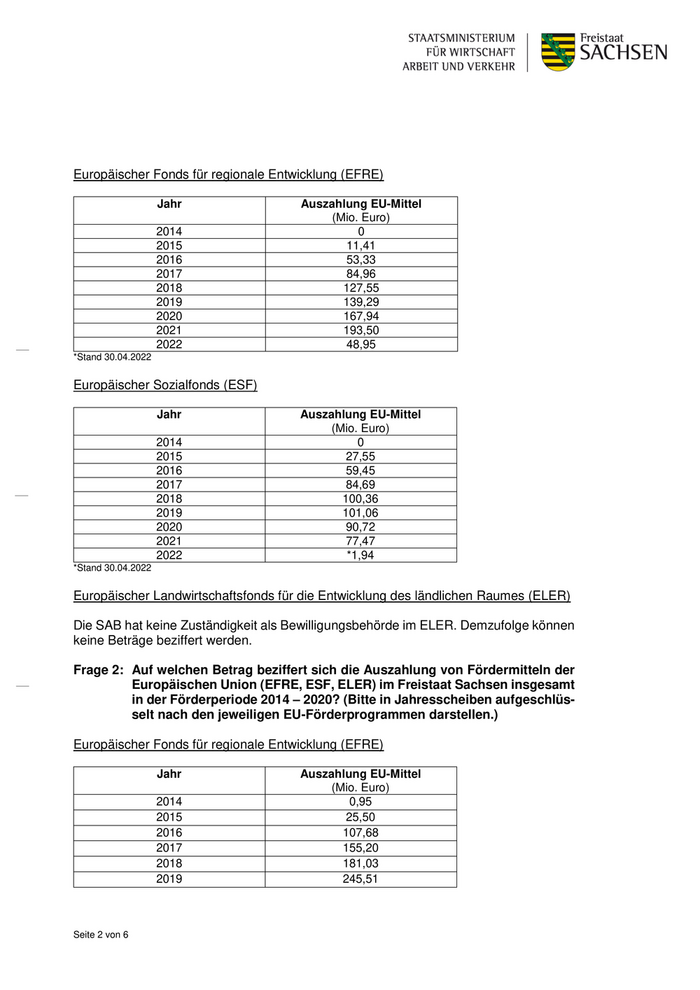 STAATSMINISTERIUM
FÜR WIRTSCHAFT
ARBEIT UND VERKEHR

Freistaat
SACHSEN

Europäischer Fonds für regionale Entwicklung (EFRE)

| Jahr | Auszahlung EU-Mittel (Mio. Euro) |
|---|---|
| 2014 | 0 |
| 2015 | 11,41 |
| 2016 | 53,33 |
| 2017 | 84,96 |
| 2018 | 127,55 |
| 2019 | 139,29 |
| 2020 | 167,94 |
| 2021 | 193,50 |
| 2022 | 48,95 |

*Stand 30.04.2022

Europäischer Sozialfonds (ESF)

| Jahr | Auszahlung EU-Mittel (Mio. Euro) |
|---|---|
| 2014 | 0 |
| 2015 | 27,55 |
| 2016 | 59,45 |
| 2017 | 84,69 |
| 2018 | 100,36 |
| 2019 | 101,06 |
| 2020 | 90,72 |
| 2021 | 77,47 |
| 2022 | *1,94 |

*Stand 30.04.2022

Europäischer Landwirtschaftsfonds für die Entwicklung des ländlichen Raumes (ELER)

Die SAB hat keine Zuständigkeit als Bewilligungsbehörde im ELER. Demzufolge können keine Beträge beziffert werden.

Frage 2: Auf welchen Betrag beziffert sich die Auszahlung von Fördermitteln der Europäischen Union (EFRE, ESF, ELER) im Freistaat Sachsen insgesamt in der Förderperiode 2014 – 2020? (Bitte in Jahresscheiben aufgeschlüsselt nach den jeweiligen EU-Förderprogrammen darstellen.)

Europäischer Fonds für regionale Entwicklung (EFRE)

| Jahr | Auszahlung EU-Mittel (Mio. Euro) |
|---|---|
| 2014 | 0,95 |
| 2015 | 25,50 |
| 2016 | 107,68 |
| 2017 | 155,20 |
| 2018 | 181,03 |
| 2019 | 245,51 |

Seite 2 von 6